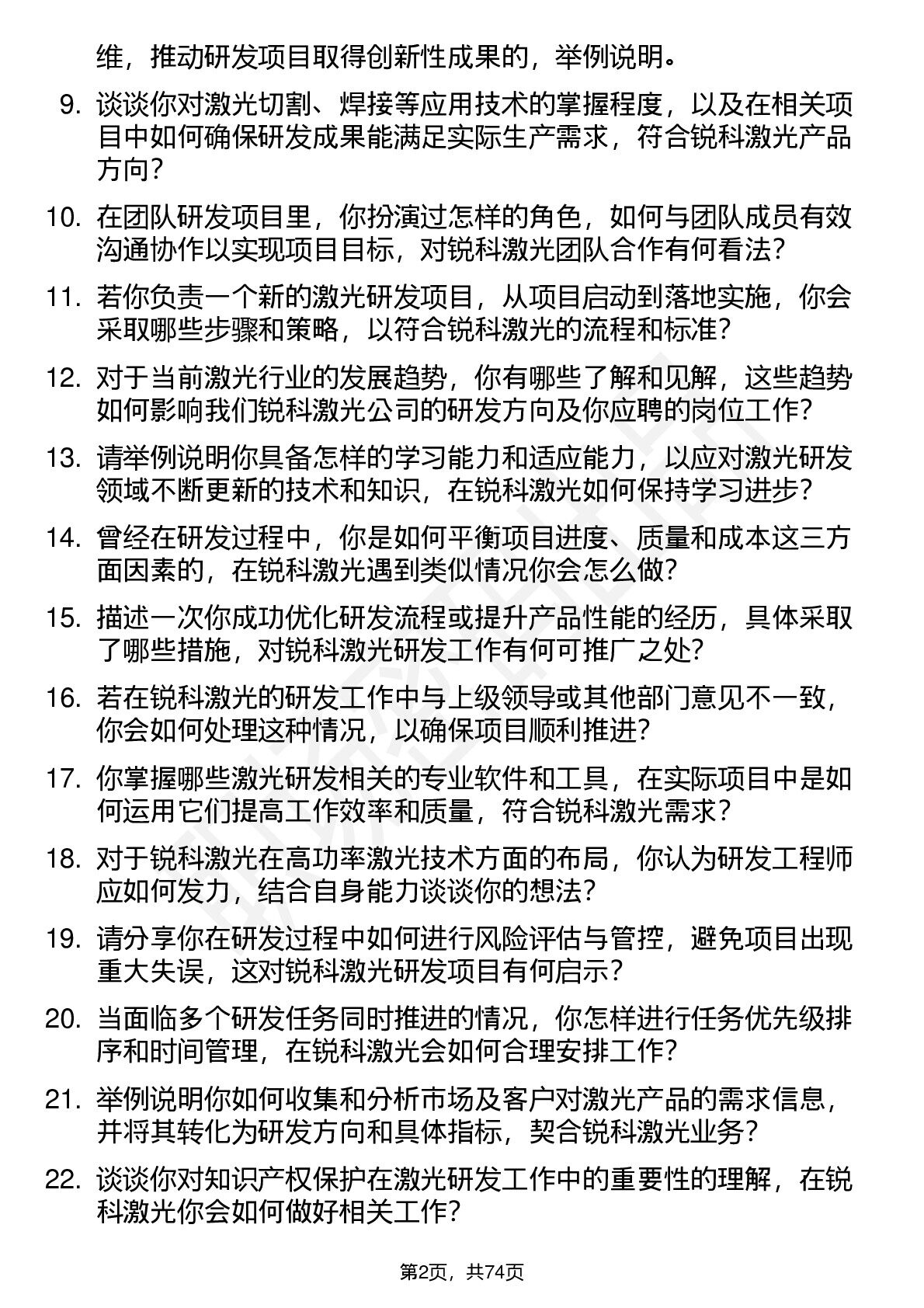 维，推动研发项目取得创新性成果的，举例说明。

9. 谈谈你对激光切割、焊接等应用技术的掌握程度，以及在相关项目中如何确保研发成果能满足实际生产需求，符合锐科激光产品方向？

10. 在团队研发项目里，你扮演过怎样的角色，如何与团队成员有效沟通协作以实现项目目标，对锐科激光团队合作有何看法？

11. 若你负责一个新的激光研发项目，从项目启动到落地实施，你会采取哪些步骤和策略，以符合锐科激光的流程和标准？

12. 对于当前激光行业的发展趋势，你有哪些了解和见解，这些趋势如何影响我们锐科激光公司的研发方向及你应聘的岗位工作？

13. 请举例说明你具备怎样的学习能力和适应能力，以应对激光研发领域不断更新的技术和知识，在锐科激光如何保持学习进步？

14. 曾经在研发过程中，你是如何平衡项目进度、质量和成本这三方面因素的，在锐科激光遇到类似情况你会怎么做？

15. 描述一次你成功优化研发流程或提升产品性能的经历，具体采取了哪些措施，对锐科激光研发工作有何可推广之处？

16. 若在锐科激光的研发工作中与上级领导或其他部门意见不一致，你会如何处理这种情况，以确保项目顺利推进？

17. 你掌握哪些激光研发相关的专业软件和工具，在实际项目中是如何运用它们提高工作效率和质量，符合锐科激光需求？

18. 对于锐科激光在高功率激光技术方面的布局，你认为研发工程师应如何发力，结合自身能力谈谈你的想法？

19. 请分享你在研发过程中如何进行风险评估与管控，避免项目出现重大失误，这对锐科激光研发项目有何启示？

20. 当面临多个研发任务同时推进的情况，你怎样进行任务优先级排序和时间管理，在锐科激光会如何合理安排工作？

21. 举例说明你如何收集和分析市场及客户对激光产品的需求信息，并将其转化为研发方向和具体指标，契合锐科激光业务？

22. 谈谈你对知识产权保护在激光研发工作中的重要性的理解，在锐科激光你会如何做好相关工作？

第2页，共74页